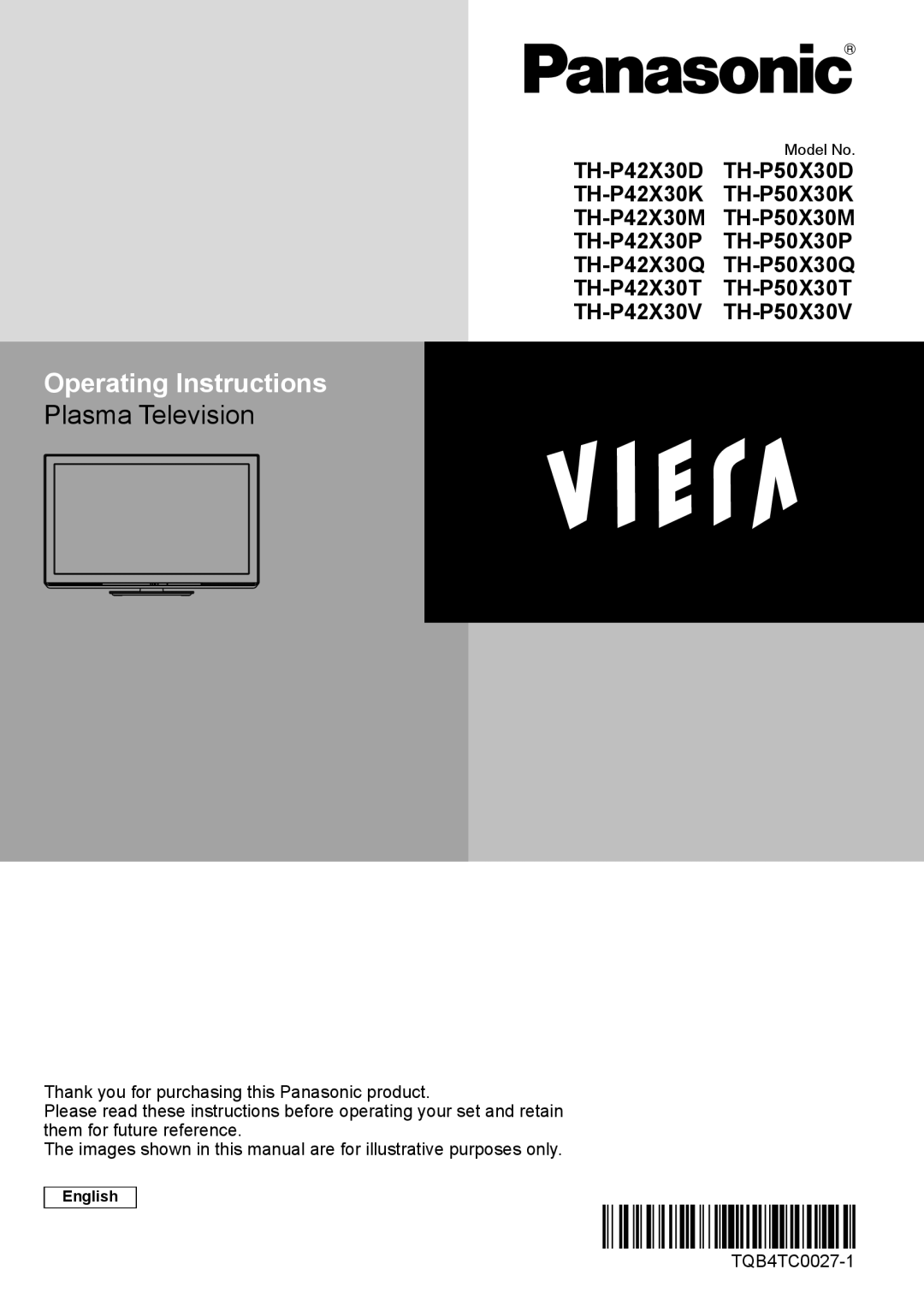 Panasonic®

Model No.
TH-P42X30D TH-P50X30D
TH-P42X30K TH-P50X30K
TH-P42X30M TH-P50X30M
TH-P42X30P TH-P50X30P
TH-P42X30Q TH-P50X30Q
TH-P42X30T TH-P50X30T
TH-P42X30V TH-P50X30V

Operating Instructions
Plasma Television

VIERA

Thank you for purchasing this Panasonic product.
Please read these instructions before operating your set and retain them for future reference.
The images shown in this manual are for illustrative purposes only.

English

TQB4TC0027-1